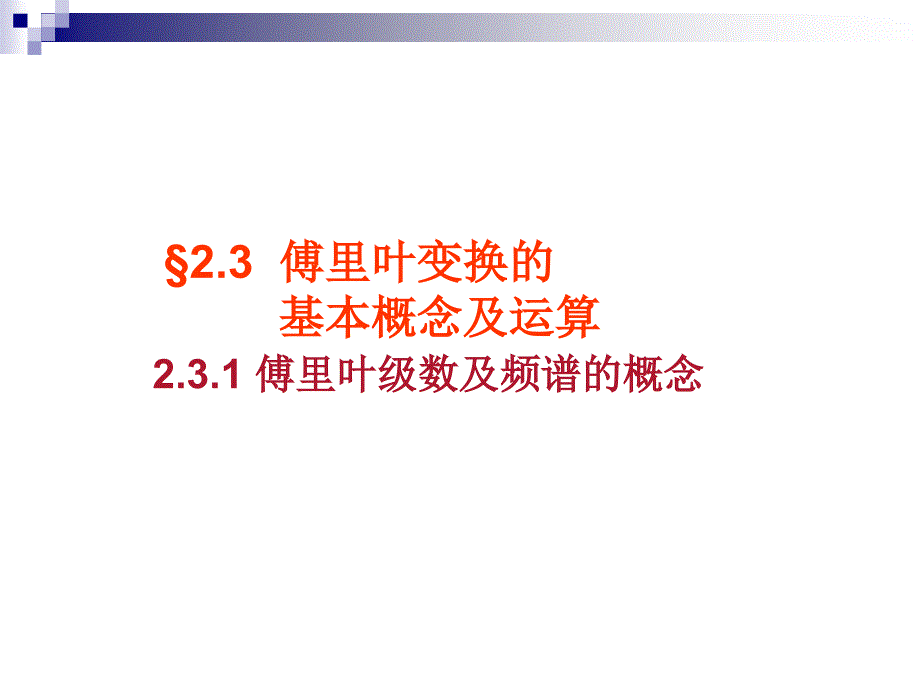 §2.3 傅里叶变换的
基本概念及运算

2.3.1 傅里叶级数及频谱的概念